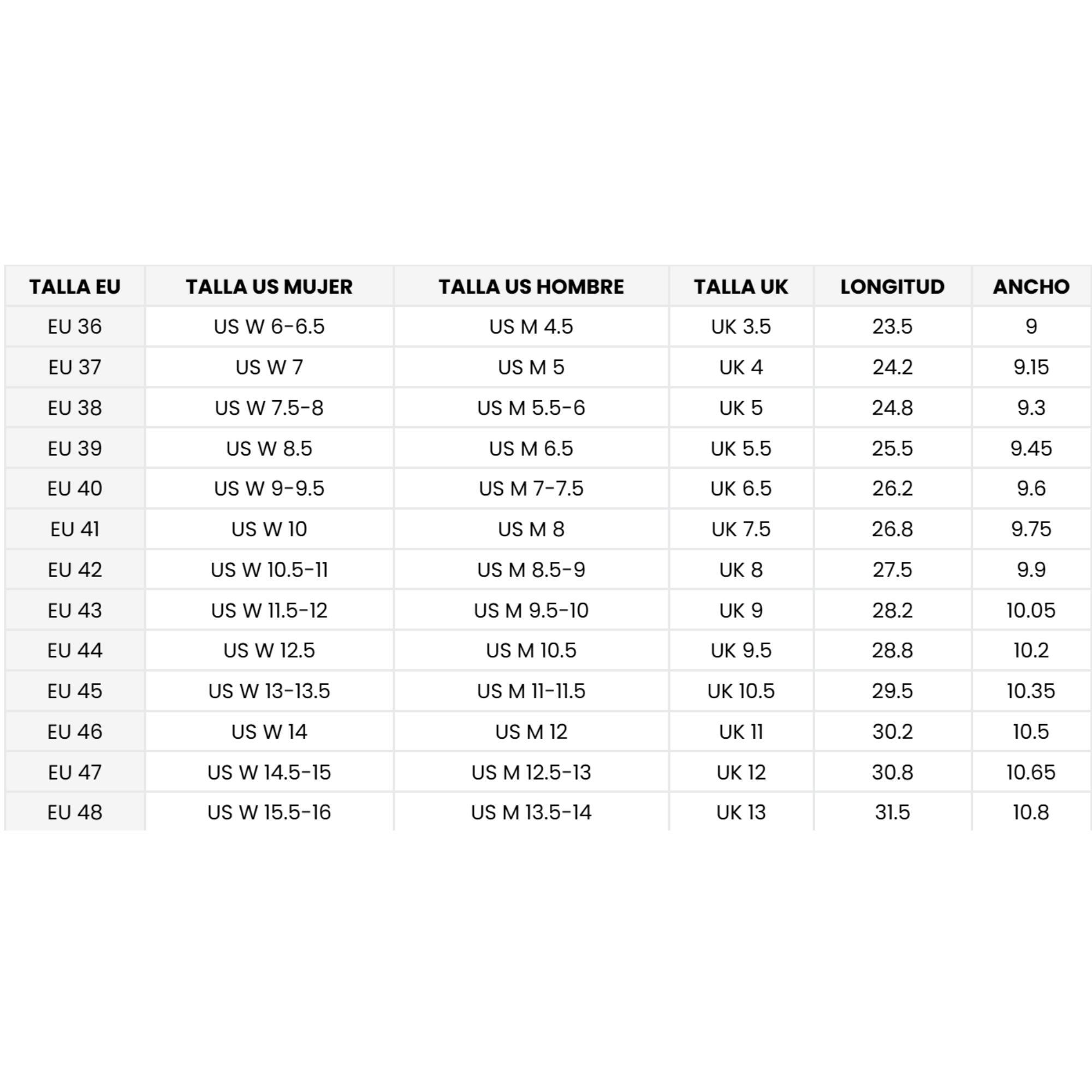 | TALLA EU | TALLA US MUJER | TALLA US HOMBRE | TALLA UK | LONGITUD | ANCHO |
|---|---|---|---|---|---|
| EU 36 | US W 6-6.5 | US M 4.5 | UK 3.5 | 23.5 | 9 |
| EU 37 | US W 7 | US M 5 | UK 4 | 24.2 | 9.15 |
| EU 38 | US W 7.5-8 | US M 5.5-6 | UK 5 | 24.8 | 9.3 |
| EU 39 | US W 8.5 | US M 6.5 | UK 5.5 | 25.5 | 9.45 |
| EU 40 | US W 9-9.5 | US M 7-7.5 | UK 6.5 | 26.2 | 9.6 |
| EU 41 | US W 10 | US M 8 | UK 7.5 | 26.8 | 9.75 |
| EU 42 | US W 10.5-11 | US M 8.5-9 | UK 8 | 27.5 | 9.9 |
| EU 43 | US W 11.5-12 | US M 9.5-10 | UK 9 | 28.2 | 10.05 |
| EU 44 | US W 12.5 | US M 10.5 | UK 9.5 | 28.8 | 10.2 |
| EU 45 | US W 13-13.5 | US M 11-11.5 | UK 10.5 | 29.5 | 10.35 |
| EU 46 | US W 14 | US M 12 | UK 11 | 30.2 | 10.5 |
| EU 47 | US W 14.5-15 | US M 12.5-13 | UK 12 | 30.8 | 10.65 |
| EU 48 | US W 15.5-16 | US M 13.5-14 | UK 13 | 31.5 | 10.8 |